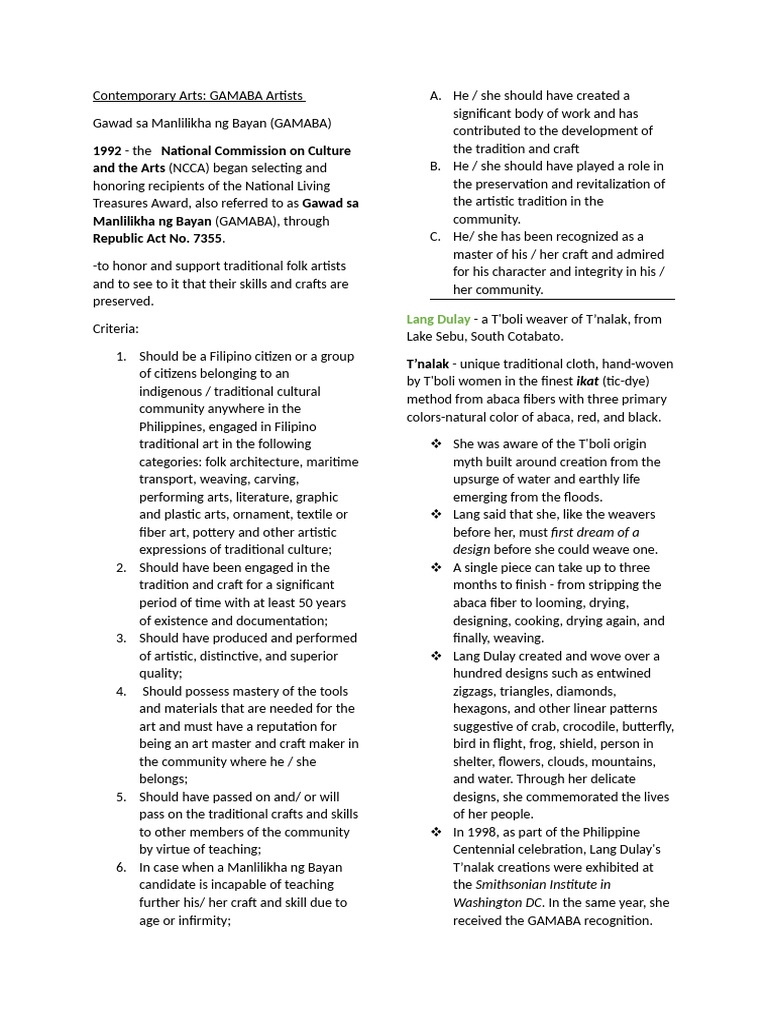 Contemporary Arts: GAMABA Artists

Gawad sa Manlilikha ng Bayan (GAMABA)

1992 - the National Commission on Culture and the Arts (NCCA) began selecting and honoring recipients of the National Living Treasures Award, also referred to as Gawad sa Manlilikha ng Bayan (GAMABA), through Republic Act No. 7355.

-to honor and support traditional folk artists and to see to it that their skills and crafts are preserved.

Criteria:

1. Should be a Filipino citizen or a group of citizens belonging to an indigenous / traditional cultural community anywhere in the Philippines, engaged in Filipino traditional art in the following categories: folk architecture, maritime transport, weaving, carving, performing arts, literature, graphic and plastic arts, ornament, textile or fiber art, pottery and other artistic expressions of traditional culture;
2. Should have been engaged in the tradition and craft for a significant period of time with at least 50 years of existence and documentation;
3. Should have produced and performed of artistic, distinctive, and superior quality;
4. Should possess mastery of the tools and materials that are needed for the art and must have a reputation for being an art master and craft maker in the community where he / she belongs;
5. Should have passed on and/ or will pass on the traditional crafts and skills to other members of the community by virtue of teaching;
6. In case when a Manlilikha ng Bayan candidate is incapable of teaching further his/ her craft and skill due to age or infirmity;

A. He / she should have created a significant body of work and has contributed to the development of the tradition and craft
B. He / she should have played a role in the preservation and revitalization of the artistic tradition in the community.
C. He/ she has been recognized as a master of his / her craft and admired for his character and integrity in his / her community.

Lang Dulay - a T'boli weaver of T'nalak, from Lake Sebu, South Cotabato.

T'nalak - unique traditional cloth, hand-woven by T'boli women in the finest ikat (tic-dye) method from abaca fibers with three primary colors-natural color of abaca, red, and black.

❖ She was aware of the T'boli origin myth built around creation from the upsurge of water and earthly life emerging from the floods.
❖ Lang said that she, like the weavers before her, must first dream of a design before she could weave one.
❖ A single piece can take up to three months to finish - from stripping the abaca fiber to looming, drying, designing, cooking, drying again, and finally, weaving.
❖ Lang Dulay created and wove over a hundred designs such as entwined zigzags, triangles, diamonds, hexagons, and other linear patterns suggestive of crab, crocodile, butterfly, bird in flight, frog, shield, person in shelter, flowers, clouds, mountains, and water. Through her delicate designs, she commemorated the lives of her people.
❖ In 1998, as part of the Philippine Centennial celebration, Lang Dulay's T'nalak creations were exhibited at the Smithsonian Institute in Washington DC. In the same year, she received the GAMABA recognition.